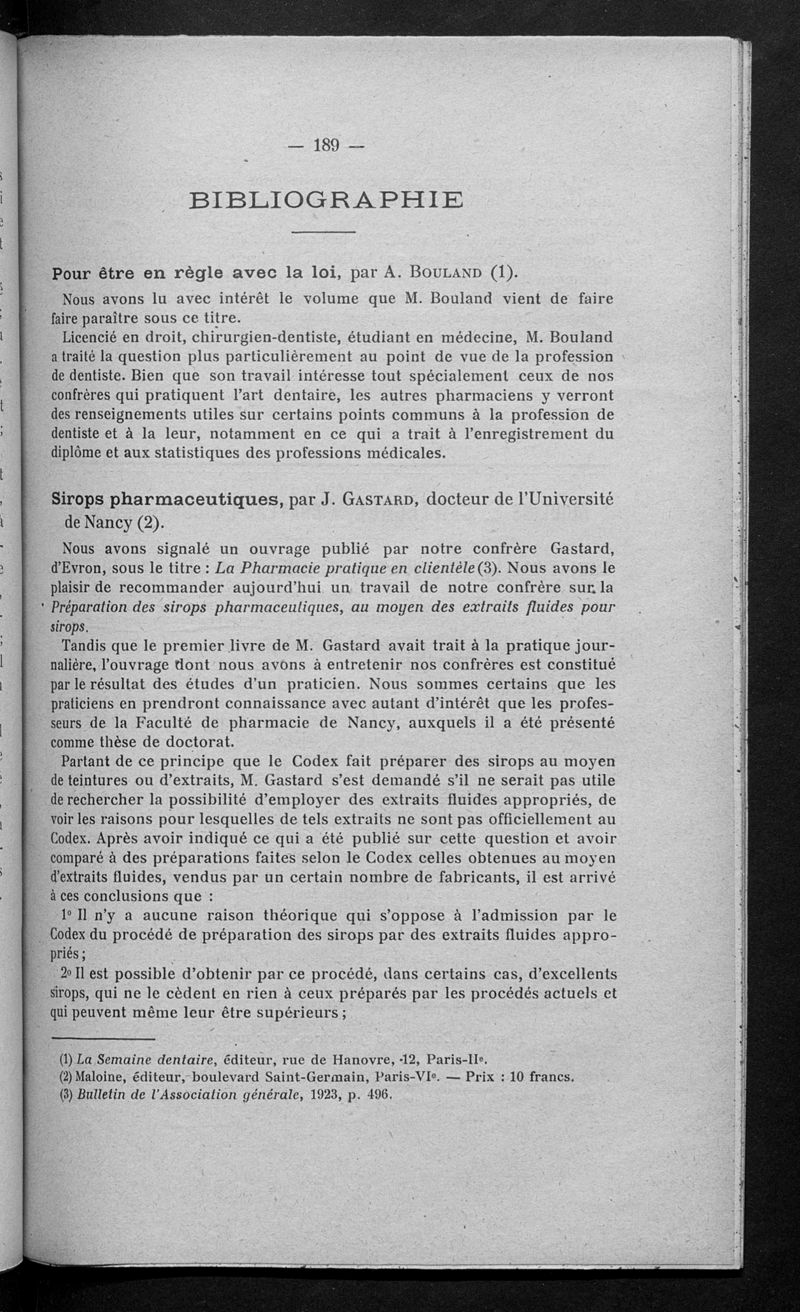 — 189 —

BIBLIOGRAPHIE

Pour être en règle avec la loi, par A. Bouland (1).

Nous avons lu avec intérêt le volume que M. Bouland vient de faire faire paraître sous ce titre.

Licencié en droit, chirurgien-dentiste, étudiant en médecine, M. Bouland a traité la question plus particulièrement au point de vue de la profession de dentiste. Bien que son travail intéresse tout spécialement ceux de nos confrères qui pratiquent l'art dentaire, les autres pharmaciens y verront des renseignements utiles sur certains points communs à la profession de dentiste et à la leur, notamment en ce qui a trait à l'enregistrement du diplôme et aux statistiques des professions médicales.

Sirops pharmaceutiques, par J. Gastard, docteur de l'Université de Nancy (2).

Nous avons signalé un ouvrage publié par notre confrère Gastard, d'Evron, sous le titre : La Pharmacie pratique en clientèle (3). Nous avons le plaisir de recommander aujourd'hui un travail de notre confrère sur la Préparation des sirops pharmaceutiques, au moyen des extraits fluides pour sirops.

Tandis que le premier livre de M. Gastard avait trait à la pratique journalière, l'ouvrage dont nous avons à entretenir nos confrères est constitué par le résultat des études d'un praticien. Nous sommes certains que les praticiens en prendront connaissance avec autant d'intérêt que les professeurs de la Faculté de pharmacie de Nancy, auxquels il a été présenté comme thèse de doctorat.

Partant de ce principe que le Codex fait préparer des sirops au moyen de teintures ou d'extraits, M. Gastard s'est demandé s'il ne serait pas utile de rechercher la possibilité d'employer des extraits fluides appropriés, de voir les raisons pour lesquelles de tels extraits ne sont pas officiellement au Codex. Après avoir indiqué ce qui a été publié sur cette question et avoir comparé à des préparations faites selon le Codex celles obtenues au moyen d'extraits fluides, vendus par un certain nombre de fabricants, il est arrivé à ces conclusions que :

1° Il n'y a aucune raison théorique qui s'oppose à l'admission par le Codex du procédé de préparation des sirops par des extraits fluides appropriés ;

2° Il est possible d'obtenir par ce procédé, dans certains cas, d'excellents sirops, qui ne le cèdent en rien à ceux préparés par les procédés actuels et qui peuvent même leur être supérieurs ;

(1) La Semaine dentaire, éditeur, rue de Hanovre, 12, Paris-IIe.
(2) Maloine, éditeur, boulevard Saint-Germain, Paris-VIe. — Prix : 10 francs.
(3) Bulletin de l'Association générale, 1923, p. 496.